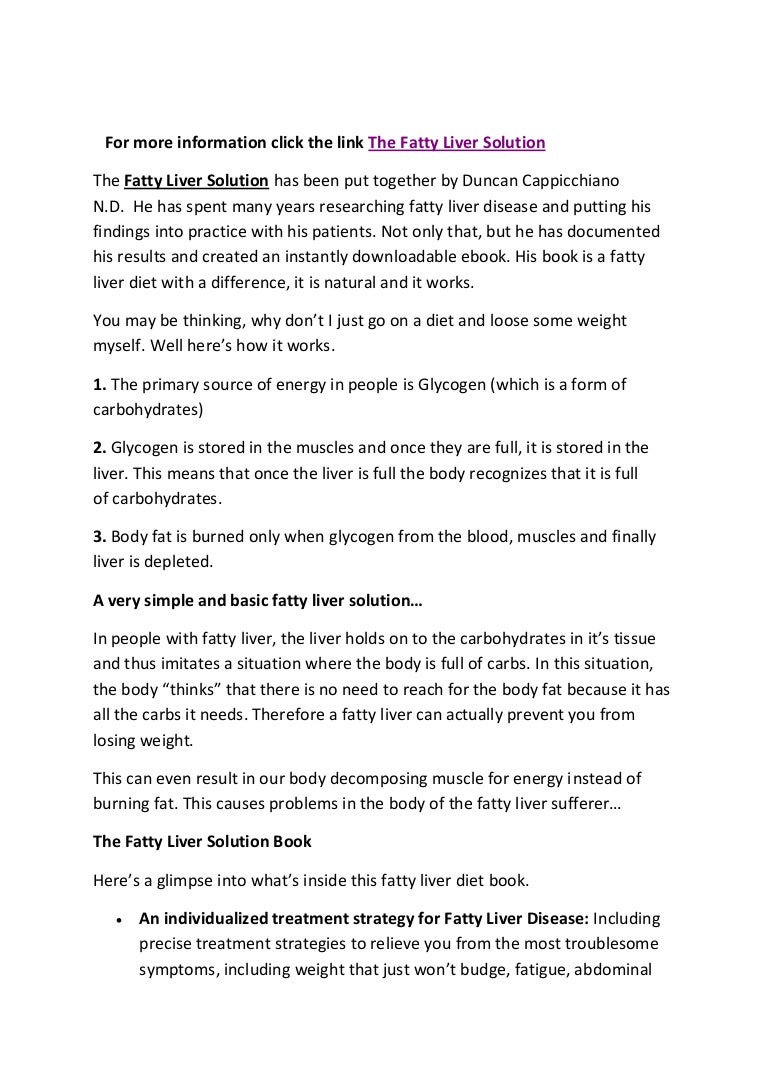 For more information click the link The Fatty Liver Solution

The Fatty Liver Solution has been put together by Duncan Cappicchiano N.D. He has spent many years researching fatty liver disease and putting his findings into practice with his patients. Not only that, but he has documented his results and created an instantly downloadable ebook. His book is a fatty liver diet with a difference, it is natural and it works.

You may be thinking, why don't I just go on a diet and loose some weight myself. Well here's how it works.

1. The primary source of energy in people is Glycogen (which is a form of carbohydrates)

2. Glycogen is stored in the muscles and once they are full, it is stored in the liver. This means that once the liver is full the body recognizes that it is full of carbohydrates.

3. Body fat is burned only when glycogen from the blood, muscles and finally liver is depleted.

A very simple and basic fatty liver solution…

In people with fatty liver, the liver holds on to the carbohydrates in it's tissue and thus imitates a situation where the body is full of carbs. In this situation, the body "thinks" that there is no need to reach for the body fat because it has all the carbs it needs. Therefore a fatty liver can actually prevent you from losing weight.

This can even result in our body decomposing muscle for energy instead of burning fat. This causes problems in the body of the fatty liver sufferer…

The Fatty Liver Solution Book

Here's a glimpse into what's inside this fatty liver diet book.

• An individualized treatment strategy for Fatty Liver Disease: Including precise treatment strategies to relieve you from the most troublesome symptoms, including weight that just won't budge, fatigue, abdominal